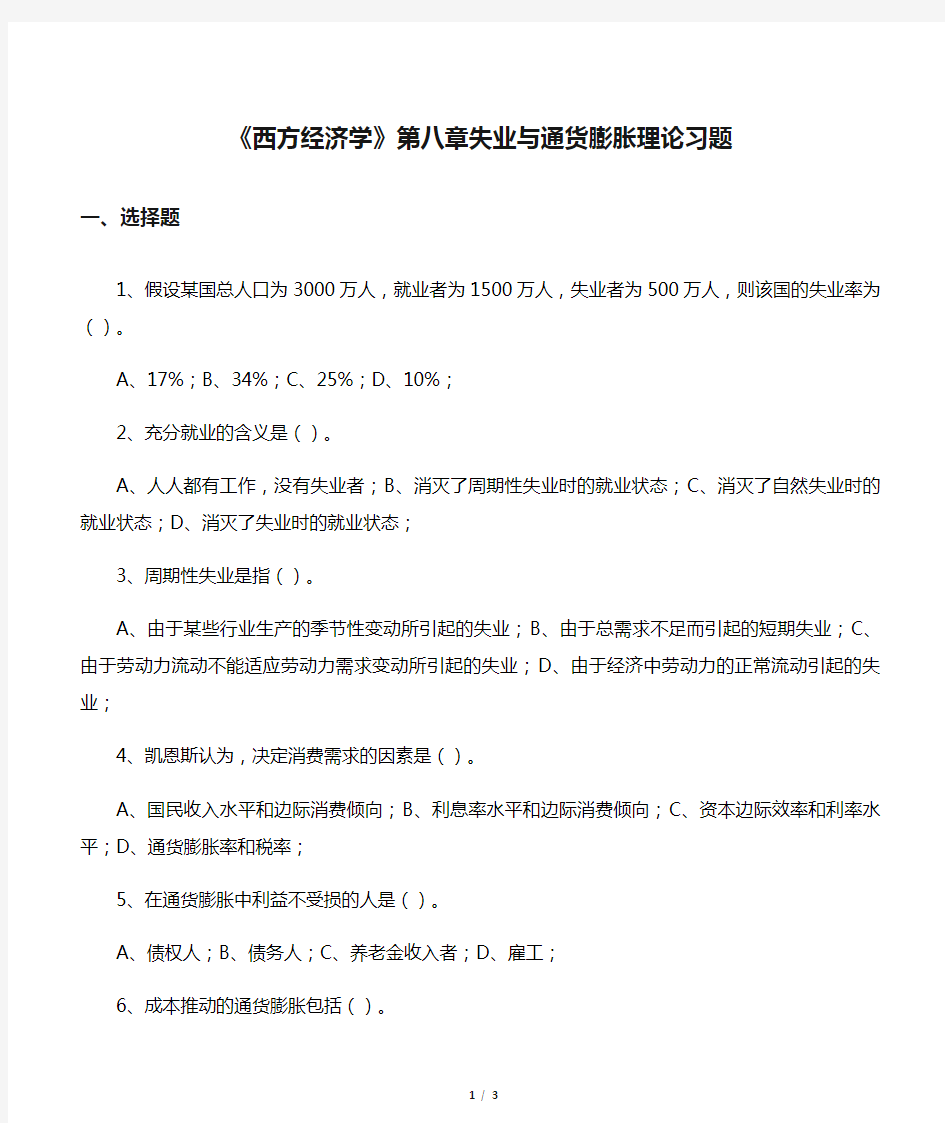 《西方经济学》第八章失业与通货膨胀理论习题

一、选择题

1、假设某国总人口为3000万人，就业者为1500万人，失业者为500万人，则该国的失业率为（ ）。

A、17%；B、34%；C、25%；D、10%；

2、充分就业的含义是（ ）。

A、人人都有工作，没有失业者；B、消灭了周期性失业时的就业状态；C、消灭了自然失业时的就业状态；D、消灭了失业时的就业状态；

3、周期性失业是指（ ）。

A、由于某些行业生产的季节性变动所引起的失业；B、由于总需求不足而引起的短期失业；C、由于劳动力流动不能适应劳动力需求变动所引起的失业；D、由于经济中劳动力的正常流动引起的失业；

4、凯恩斯认为，决定消费需求的因素是（ ）。

A、国民收入水平和边际消费倾向；B、利息率水平和边际消费倾向；C、资本边际效率和利率水平；D、通货膨胀率和税率；

5、在通货膨胀中利益不受损的人是（ ）。

A、债权人；B、债务人；C、养老金收入者；D、雇工；

6、成本推动的通货膨胀包括（ ）。

1 / 3